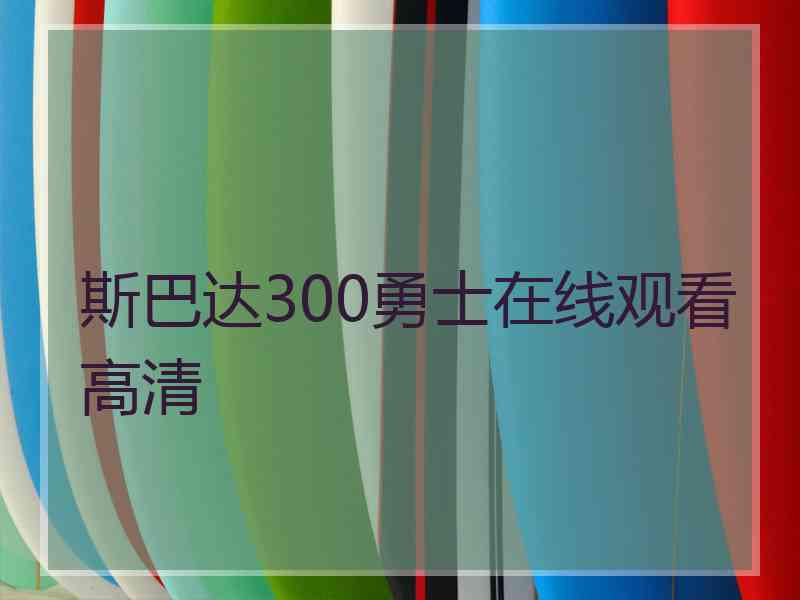 斯巴达300勇士在线观看高清